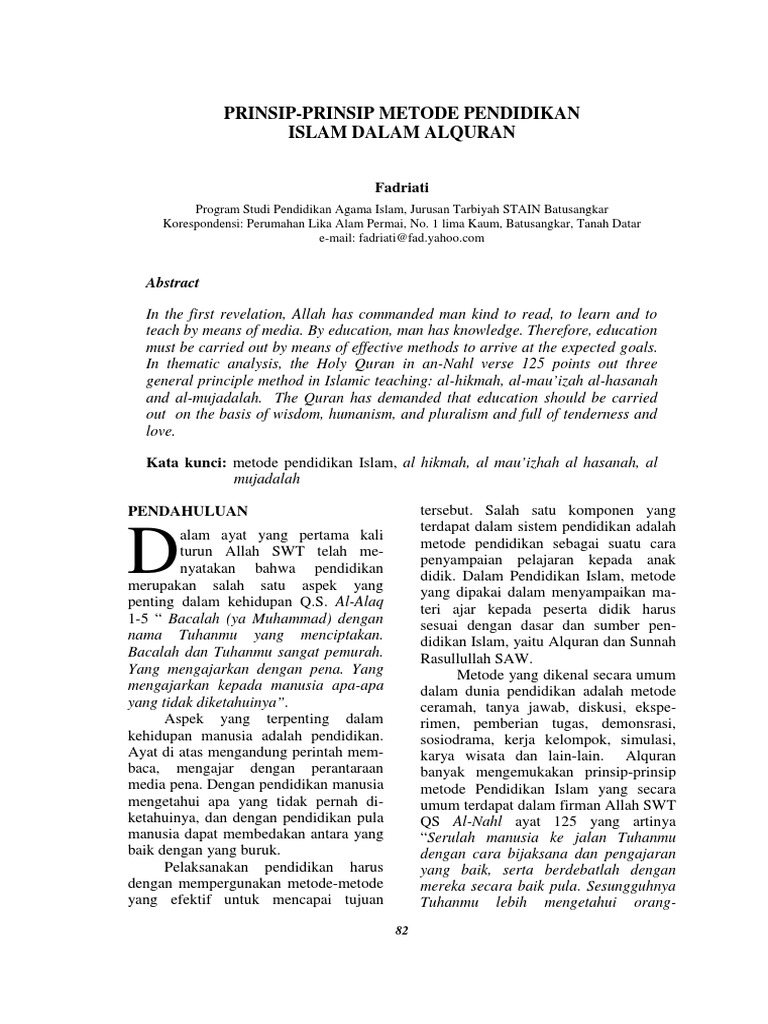 PRINSIP-PRINSIP METODE PENDIDIKAN ISLAM DALAM ALQURAN

Fadriati

Program Studi Pendidikan Agama Islam, Jurusan Tarbiyah STAIN Batusangkar
Korespondensi: Perumahan Lika Alam Permai, No. 1 lima Kaum, Batusangkar, Tanah Datar
e-mail: fadriati@fad.yahoo.com

Abstract

In the first revelation, Allah has commanded man kind to read, to learn and to teach by means of media. By education, man has knowledge. Therefore, education must be carried out by means of effective methods to arrive at the expected goals. In thematic analysis, the Holy Quran in an-Nahl verse 125 points out three general principle method in Islamic teaching: al-hikmah, al-mau'izah al-hasanah and al-mujadalah. The Quran has demanded that education should be carried out on the basis of wisdom, humanism, and pluralism and full of tenderness and love.

Kata kunci: metode pendidikan Islam, al hikmah, al mau'izhah al hasanah, al mujadalah

PENDAHULUAN

Dalam ayat yang pertama kali turun Allah SWT telah menyatakan bahwa pendidikan merupakan salah satu aspek yang penting dalam kehidupan Q.S. Al-Alaq 1-5 " Bacalah (ya Muhammad) dengan nama Tuhanmu yang menciptakan. Bacalah dan Tuhanmu sangat pemurah. Yang mengajarkan dengan pena. Yang mengajarkan kepada manusia apa-apa yang tidak diketahuinya".

Aspek yang terpenting dalam kehidupan manusia adalah pendidikan. Ayat di atas mengandung perintah membaca, mengajar dengan perantaraan media pena. Dengan pendidikan manusia mengetahui apa yang tidak pernah diketahuinya, dan dengan pendidikan pula manusia dapat membedakan antara yang baik dengan yang buruk.

Pelaksanakan pendidikan harus dengan mempergunakan metode-metode yang efektif untuk mencapai tujuan tersebut. Salah satu komponen yang terdapat dalam sistem pendidikan adalah metode pendidikan sebagai suatu cara penyampaian pelajaran kepada anak didik. Dalam Pendidikan Islam, metode yang dipakai dalam menyampaikan materi ajar kepada peserta didik harus sesuai dengan dasar dan sumber pendidikan Islam, yaitu Alquran dan Sunnah Rasullullah SAW.

Metode yang dikenal secara umum dalam dunia pendidikan adalah metode ceramah, tanya jawab, diskusi, eksperimen, pemberian tugas, demonsrasi, sosiodrama, kerja kelompok, simulasi, karya wisata dan lain-lain. Alquran banyak mengemukakan prinsip-prinsip metode Pendidikan Islam yang secara umum terdapat dalam firman Allah SWT QS Al-Nahl ayat 125 yang artinya "Serulah manusia ke jalan Tuhanmu dengan cara bijaksana dan pengajaran yang baik, serta berdebatlah dengan mereka secara baik pula. Sesungguhnya Tuhanmu lebih mengetahui orang-

82